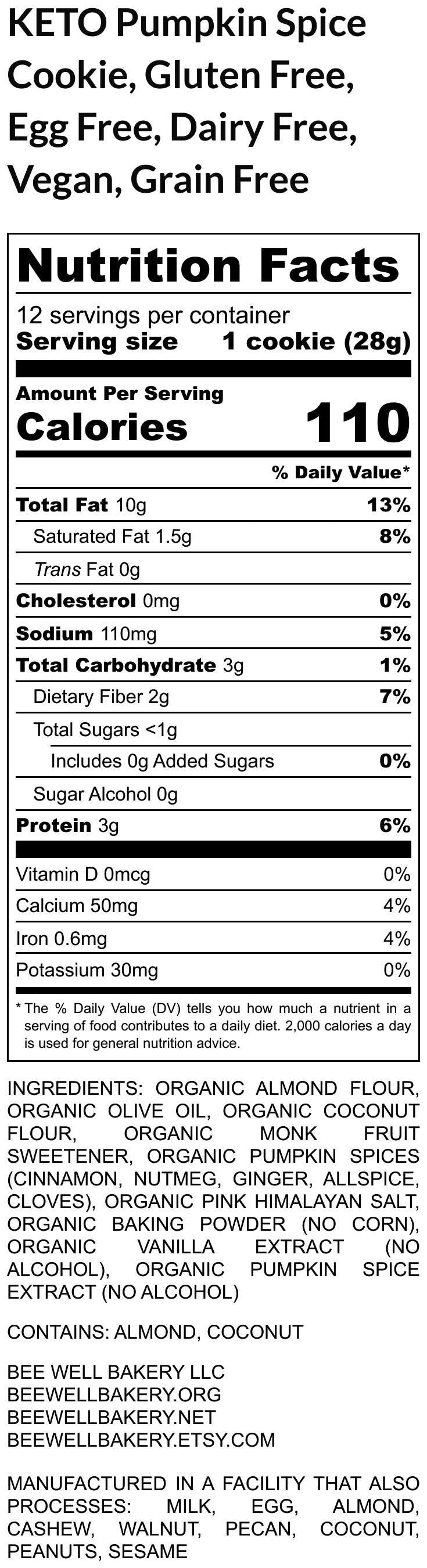 KETO Pumpkin Spice Cookie, Gluten Free, Egg Free, Dairy Free, Vegan, Grain Free

Nutrition Facts

12 servings per container
Serving size 1 cookie (28g)

Amount Per Serving
Calories 110

% Daily Value*

Total Fat 10g 13%
Saturated Fat 1.5g 8%
Trans Fat 0g
Cholesterol 0mg 0%
Sodium 110mg 5%
Total Carbohydrate 3g 1%
Dietary Fiber 2g 7%
Total Sugars <1g
Includes 0g Added Sugars 0%
Sugar Alcohol 0g
Protein 3g 6%

Vitamin D 0mcg 0%
Calcium 50mg 4%
Iron 0.6mg 4%
Potassium 30mg 0%

* The % Daily Value (DV) tells you how much a nutrient in a serving of food contributes to a daily diet. 2,000 calories a day is used for general nutrition advice.

INGREDIENTS: ORGANIC ALMOND FLOUR, ORGANIC OLIVE OIL, ORGANIC COCONUT FLOUR, ORGANIC MONK FRUIT SWEETENER, ORGANIC PUMPKIN SPICES (CINNAMON, NUTMEG, GINGER, ALLSPICE, CLOVES), ORGANIC PINK HIMALAYAN SALT, ORGANIC BAKING POWDER (NO CORN), ORGANIC VANILLA EXTRACT (NO ALCOHOL), ORGANIC PUMPKIN SPICE EXTRACT (NO ALCOHOL)

CONTAINS: ALMOND, COCONUT

BEE WELL BAKERY LLC
BEEWELLBAKERY.ORG
BEEWELLBAKERY.NET
BEEWELLBAKERY.ETSY.COM

MANUFACTURED IN A FACILITY THAT ALSO PROCESSES: MILK, EGG, ALMOND, CASHEW, WALNUT, PECAN, COCONUT, PEANUTS, SESAME